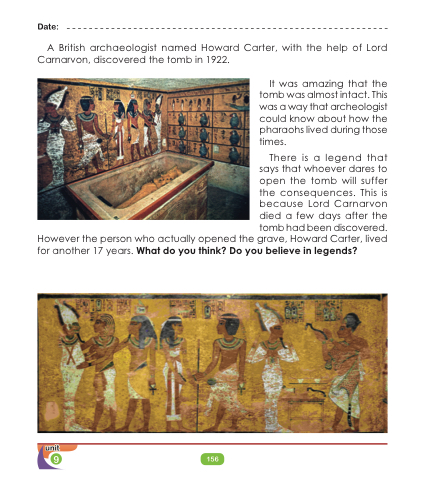 Date: ____

A British archaeologist named Howard Carter, with the help of Lord Carnarvon, discovered the tomb in 1922.

It was amazing that the tomb was almost intact. This was a way that archeologist could know about how the pharaohs lived during those times.

There is a legend that says that whoever dares to open the tomb will suffer the consequences. This is because Lord Carnarvon died a few days after the tomb had been discovered. However the person who actually opened the grave, Howard Carter, lived for another 17 years. What do you think? Do you believe in legends?

unit
9

156